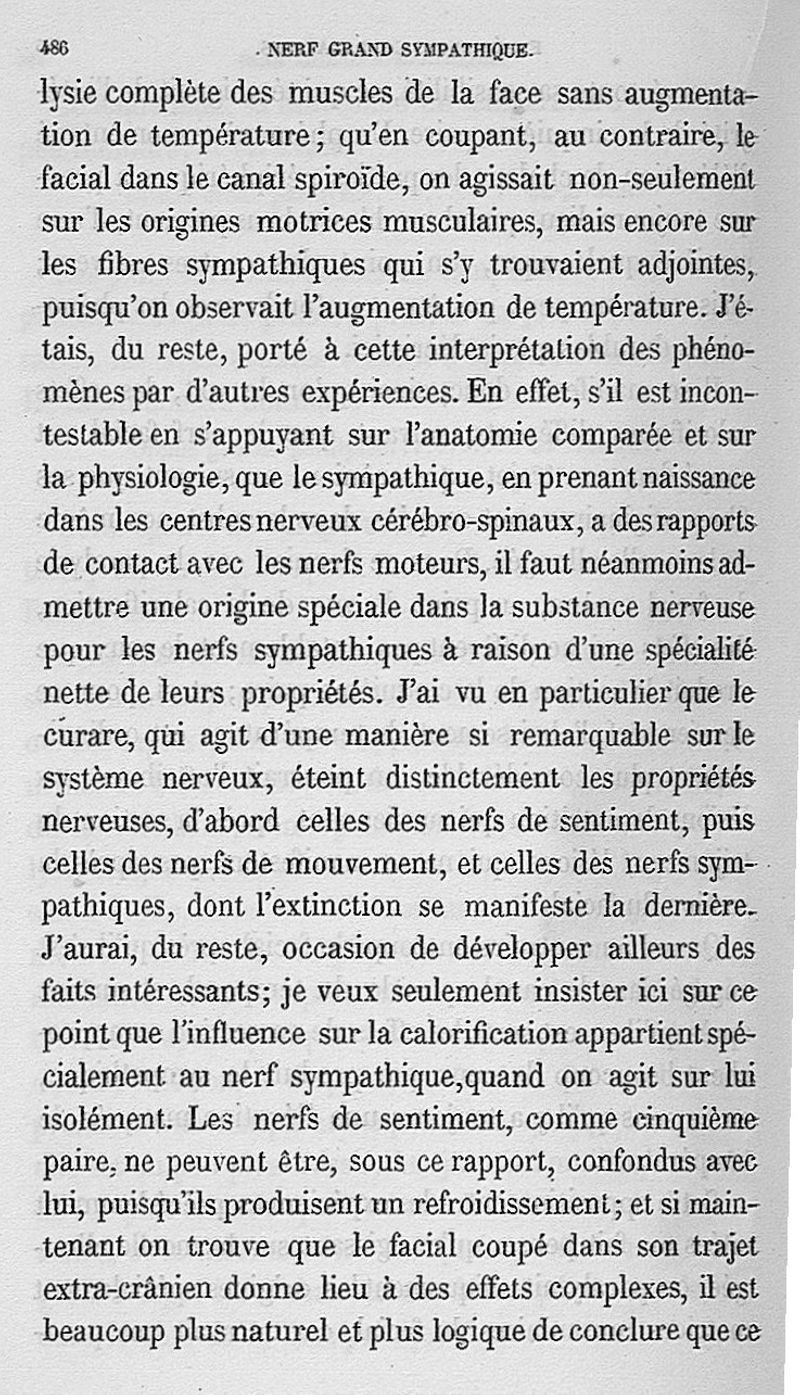 486 NERF GRAND SYMPATHIQUE.

lysie complète des muscles de la face sans augmentation de température; qu'en coupant, au contraire, le facial dans le canal spiroïde, on agissait non-seulement sur les origines motrices musculaires, mais encore sur les fibres sympathiques qui s'y trouvaient adjointes, puisqu'on observait l'augmentation de température. J'étais, du reste, porté à cette interprétation des phénomènes par d'autres expériences. En effet, s'il est incontestable en s'appuyant sur l'anatomie comparée et sur la physiologie, que le sympathique, en prenant naissance dans les centres nerveux cérébro-spinaux, a des rapports de contact avec les nerfs moteurs, il faut néanmoins admettre une origine spéciale dans la substance nerveuse pour les nerfs sympathiques à raison d'une spécialité nette de leurs propriétés. J'ai vu en particulier que le curare, qui agit d'une manière si remarquable sur le système nerveux, éteint distinctement les propriétés nerveuses, d'abord celles des nerfs de sentiment, puis celles des nerfs de mouvement, et celles des nerfs sympathiques, dont l'extinction se manifeste la dernière. J'aurai, du reste, occasion de développer ailleurs des faits intéressants; je veux seulement insister ici sur ce point que l'influence sur la calorification appartient spécialement au nerf sympathique, quand on agit sur lui isolément. Les nerfs de sentiment, comme cinquième paire, ne peuvent être, sous ce rapport, confondus avec lui, puisqu'ils produisent un refroidissement; et si maintenant on trouve que le facial coupé dans son trajet extra-crânien donne lieu à des effets complexes, il est beaucoup plus naturel et plus logique de conclure que ce